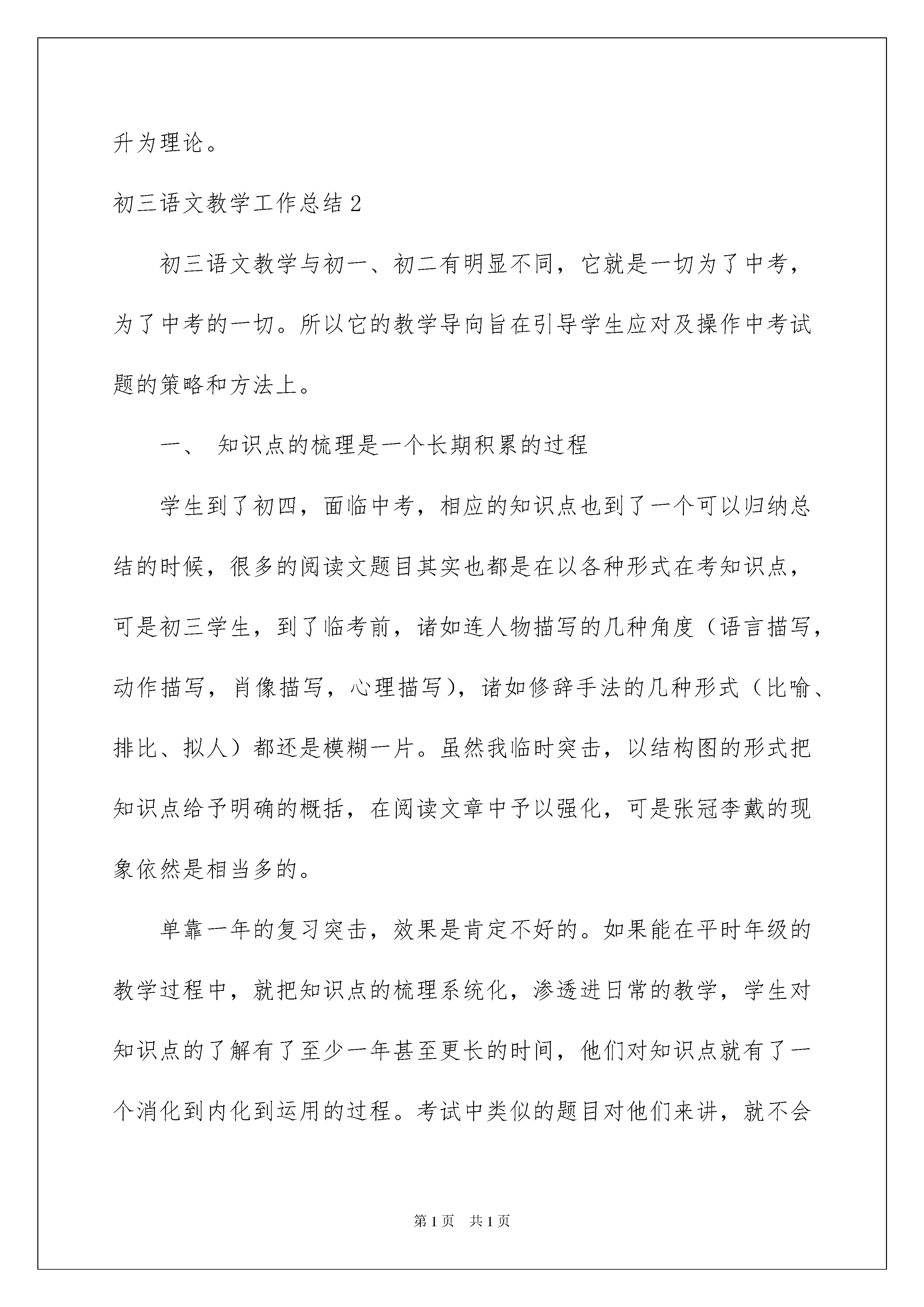 升为理论。

初三语文教学工作总结 2

初三语文教学与初一、初二有明显不同，它就是一切为了中考，为了中考的一切。所以它的教学导向旨在引导学生应对及操作中考试题的策略和方法上。

一、 知识点的梳理是一个长期积累的过程

学生到了初四，面临中考，相应的知识点也到了一个可以归纳总结的时候，很多的阅读文题目其实也都是在以各种形式在考知识点，可是初三学生，到了临考前，诸如连人物描写的几种角度（语言描写，动作描写，肖像描写，心理描写)，诸如修辞手法的几种形式（比喻、排比、拟人）都还是模糊一片。虽然我临时突击，以结构图的形式把知识点给予明确的概括，在阅读文章中予以强化，可是张冠李戴的现象依然是相当多的。

单靠一年的复习突击，效果是肯定不好的。如果能在平时年级的教学过程中，就把知识点的梳理系统化，渗透进日常的教学，学生对知识点的了解有了至少一年甚至更长的时间，他们对知识点就有了一个消化到内化到运用的过程。考试中类似的题目对他们来讲，就不会

第 1 页 共 1 页